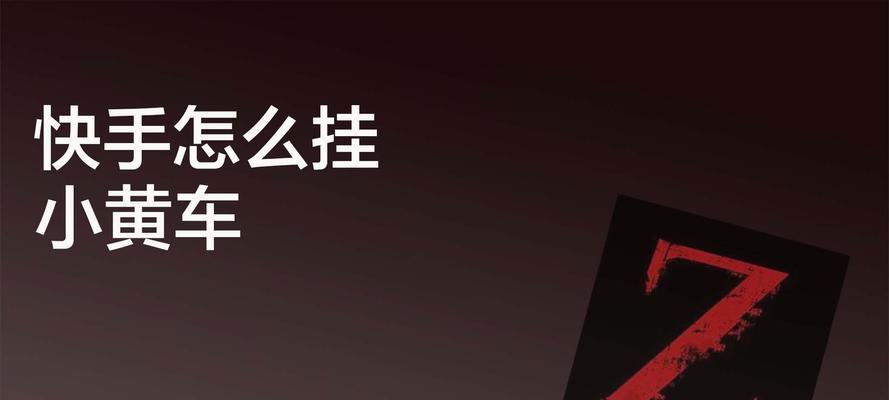 快手怎么挂
小黄车

Z